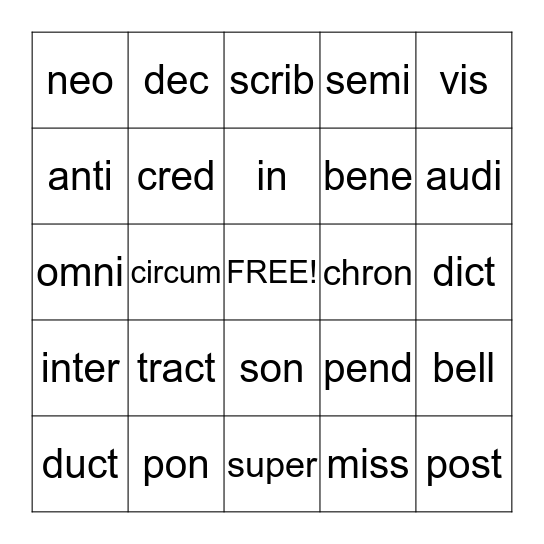 | neo | dec | scrib | semi | vis |
|---|---|---|---|---|
| anti | cred | in | bene | audi |
| omni | circum | FREE! | chron | dict |
| inter | tract | son | pend | bell |
| duct | pon | super | miss | post |